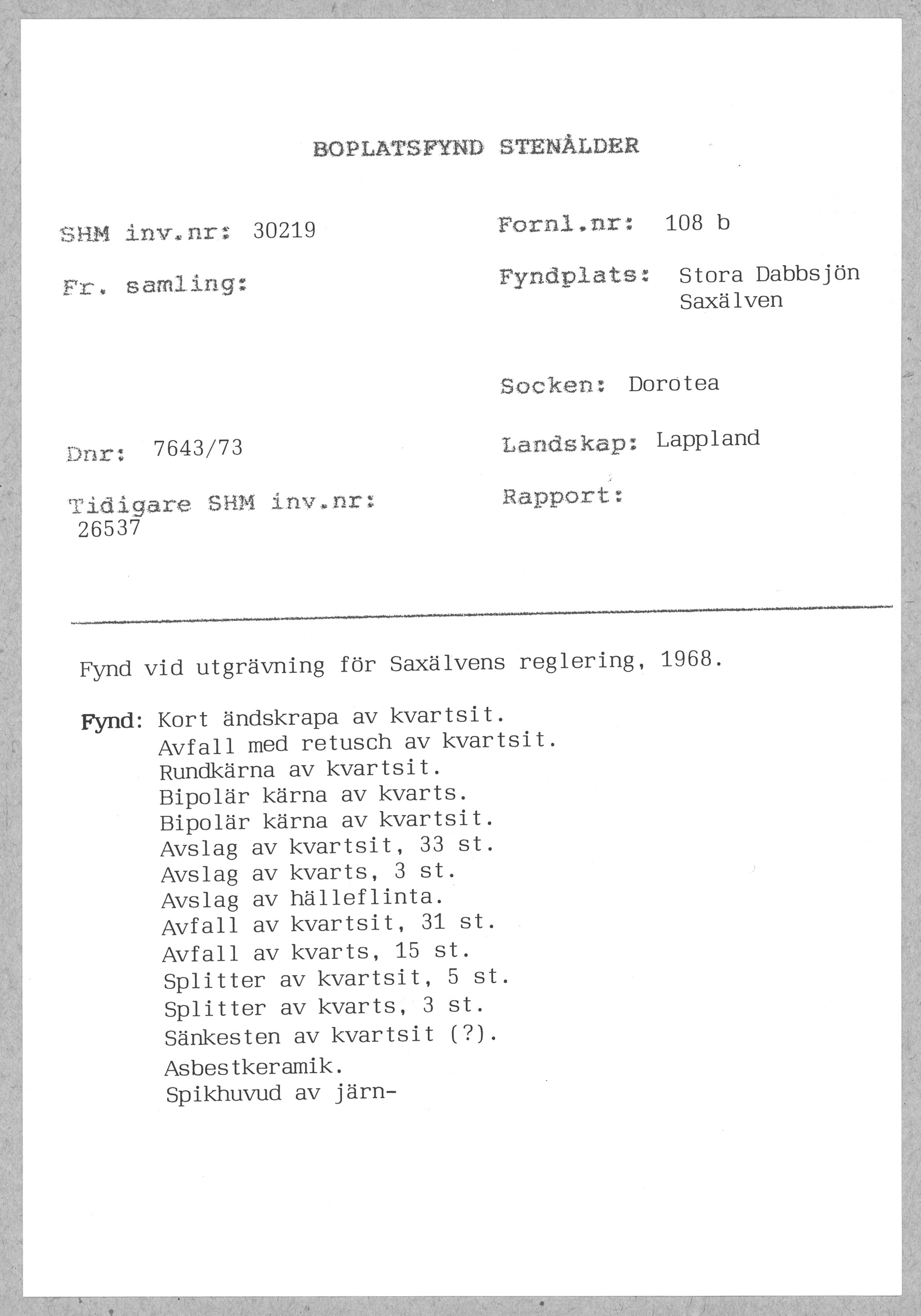 BOPLATSFYND STENÅLDER

SHM inv.nr: 30219

Fr. samling:

Dnr: 7643/73

Tidigare SHM inv.nr: 26537

Fornl.nr: 108 b

Fyndplats: Stora Dabbsjön Saxälven

Socken: Dorotea

Landskap: Lappland

Rapport:

Fynd vid utgrävning för Saxälvens reglering, 1968.

Fynd: Kort ändskrapa av kvartsit.
Avfall med retusch av kvartsit.
Rundkärna av kvartsit.
Bipolär kärna av kvarts.
Bipolär kärna av kvartsit.
Avslag av kvartsit, 33 st.
Avslag av kvarts, 3 st.
Avslag av hälleflinta.
Avfall av kvartsit, 31 st.
Avfall av kvarts, 15 st.
Splitter av kvartsit, 5 st.
Splitter av kvarts, 3 st.
Sänkesten av kvartsit (?).
Asbestkeramik.
Spikhuvud av järn-